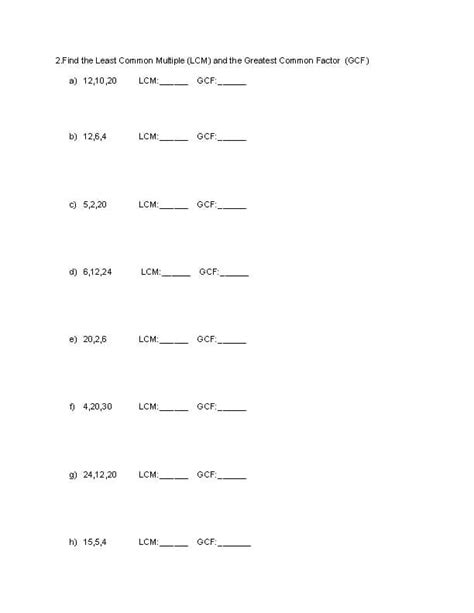 2.Find the Least Common Multiple (LCM) and the Greatest Common Factor (GCF)

a) 12,10,20 LCM:______ GCF:______

b) 12,6,4 LCM:______ GCF:______

c) 5,2,20 LCM:______ GCF:______

d) 6,12,24 LCM:______ GCF:______

e) 20,2,6 LCM:______ GCF:______

f) 4,20,30 LCM:______ GCF:______

g) 24,12,20 LCM:______ GCF:______

h) 15,5,4 LCM:______ GCF:______